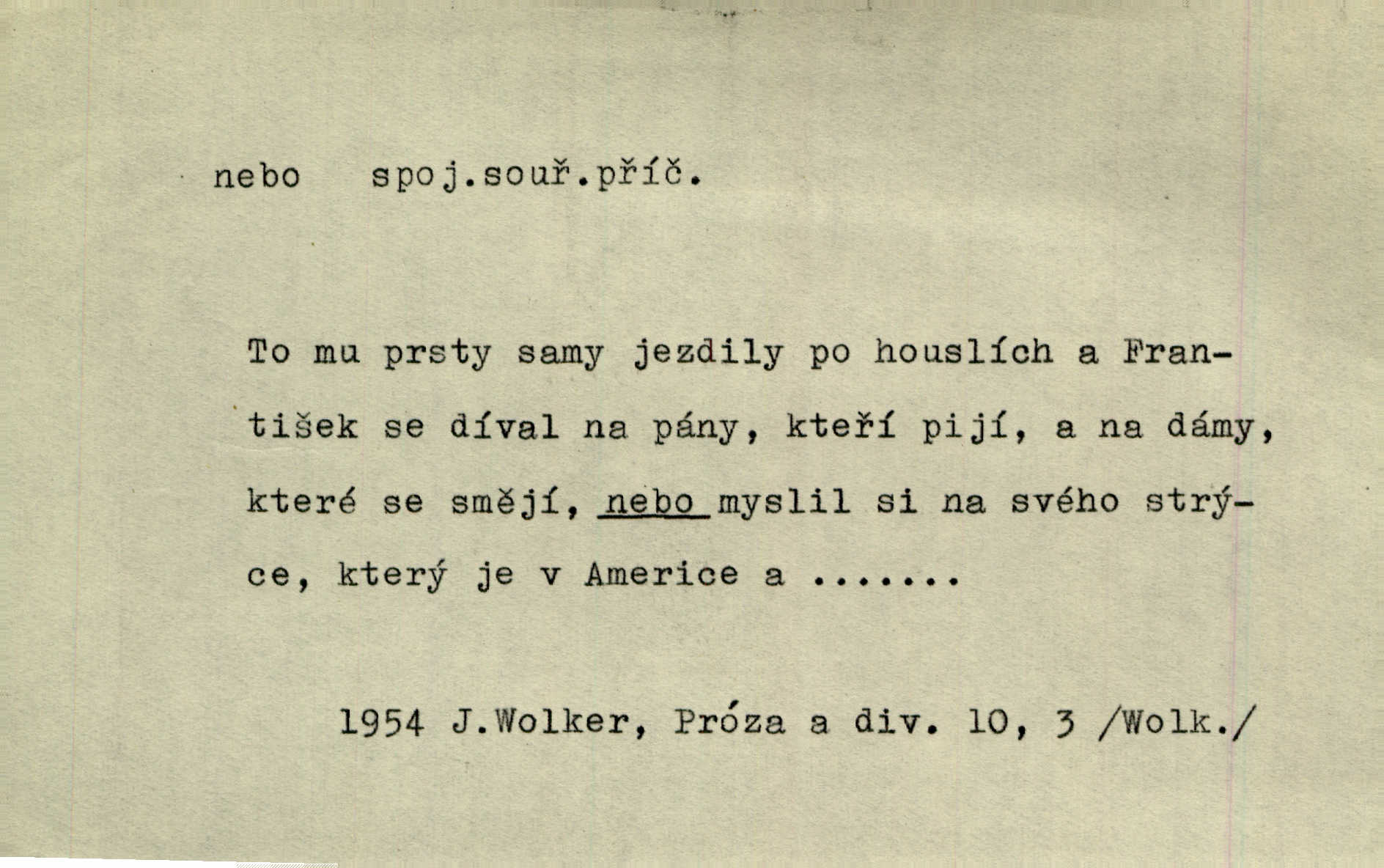 nebo spoj.souř.příč.

To mu prsty samy jezdily po houslích a František se díval na pány, kteří pijí, a na dámy, které se smějí, nebo myslil si na svého strýce, který je v Americe a .......

1954 J.Wolker, Próza a div. 10, 3 /Wolk./